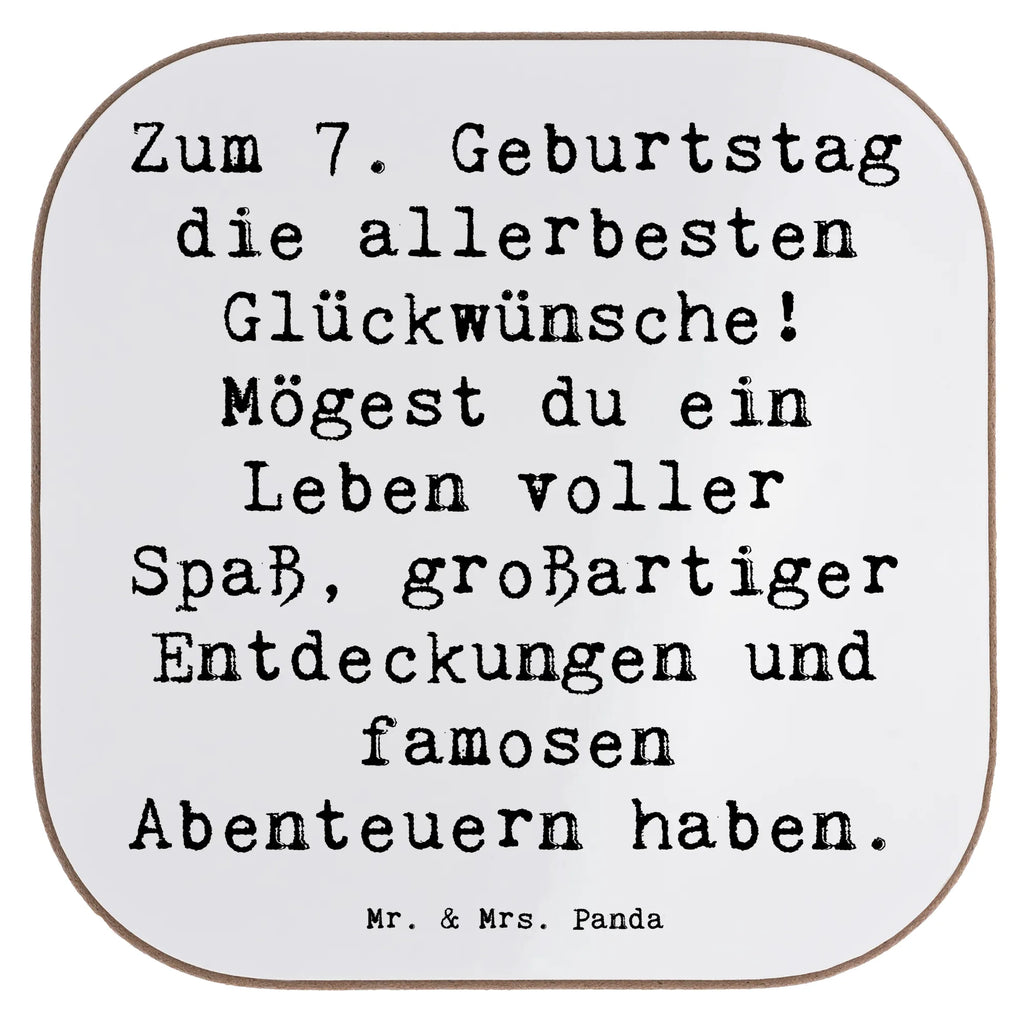 Zum 7. Geburtstag die allerbesten Glückwünsche! Mögest du ein Leben voller Spaß, großartiger Entdeckungen und famosen Abenteuern haben.

Mr. & Mrs. Panda